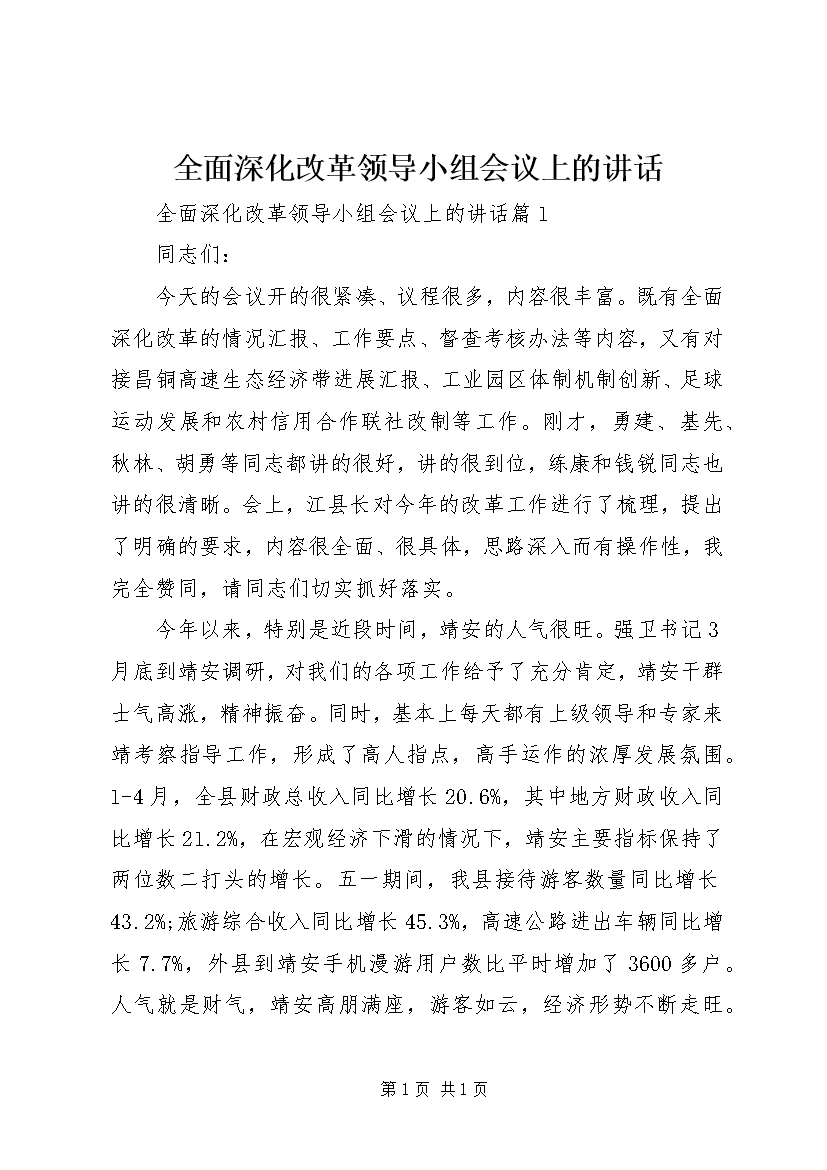 全面深化改革领导小组会议上的讲话

全面深化改革领导小组会议上的讲话篇1

同志们：

今天的会议开的很紧凑、议程很多，内容很丰富。既有全面深化改革的情况汇报、工作要点、督查考核办法等内容，又有对接昌铜高速生态经济带进展汇报、工业园区体制机制创新、足球运动发展和农村信用合作联社改制等工作。刚才，勇建、基先、秋林、胡勇等同志都讲的很好，讲的很到位，练康和钱锐同志也讲的很清晰。会上，江县长对今年的改革工作进行了梳理，提出了明确的要求，内容很全面、很具体，思路深入而有操作性，我完全赞同，请同志们切实抓好落实。

今年以来，特别是近段时间，靖安的人气很旺。强卫书记3月底到靖安调研，对我们的各项工作给予了充分肯定，靖安干群士气高涨，精神振奋。同时，基本上每天都有上级领导和专家来靖考察指导工作，形成了高人指点，高手运作的浓厚发展氛围。1-4月，全县财政总收入同比增长20.6%，其中地方财政收入同比增长21.2%，在宏观经济下滑的情况下，靖安主要指标保持了两位数二打头的增长。五一期间，我县接待游客数量同比增长43.2%;旅游综合收入同比增长45.3%，高速公路进出车辆同比增长7.7%，外县到靖安手机漫游用户数比平时增加了3600多户。人气就是财气，靖安高朋满座，游客如云，经济形势不断走旺。

第1页 共1页